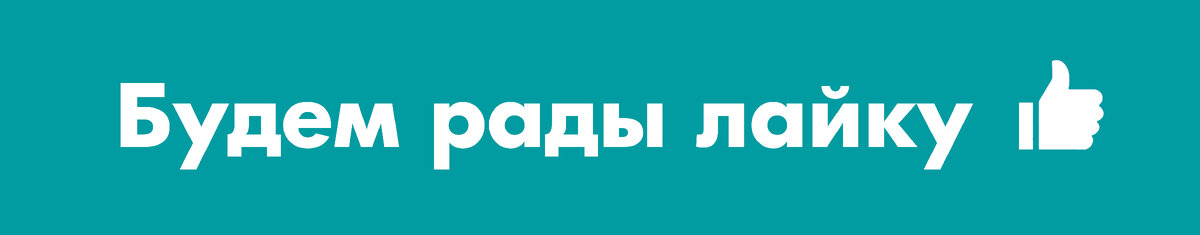 Будем рады лайку